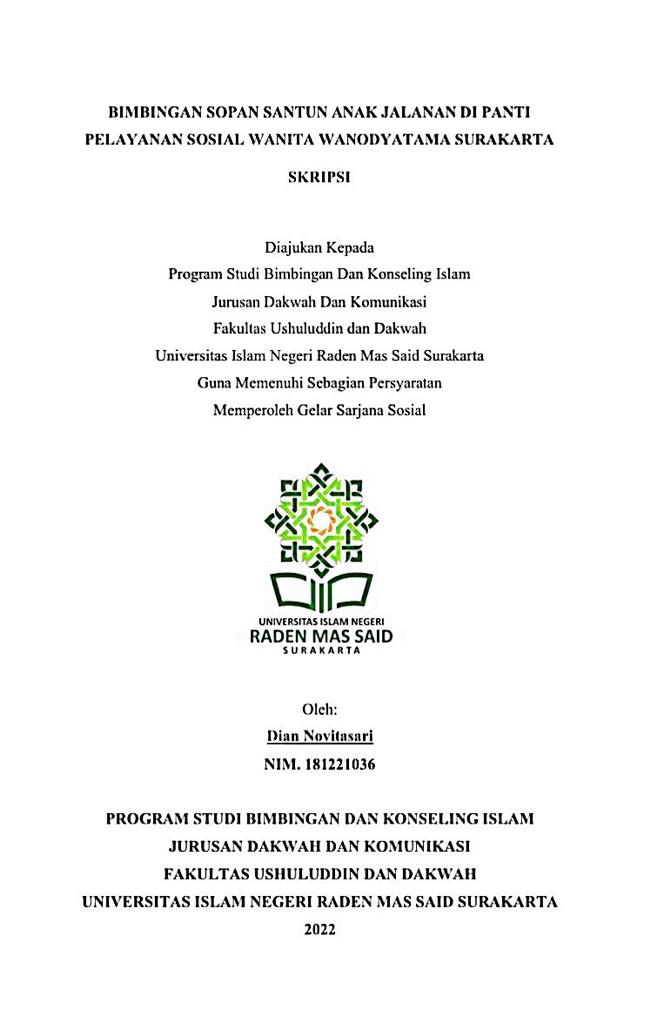 BIMBINGAN SOPAN SANTUN ANAK JALANAN DI PANTI PELAYANAN SOSIAL WANITA WANODYATAMA SURAKARTA

SKRIPSI

Diajukan Kepada
Program Studi Bimbingan Dan Konseling Islam
Jurusan Dakwah Dan Komunikasi
Fakultas Ushuluddin dan Dakwah
Universitas Islam Negeri Raden Mas Said Surakarta
Guna Memenuhi Sebagian Persyaratan
Memperoleh Gelar Sarjana Sosial

UNIVERSITAS ISLAM NEGERI
RADEN MAS SAID
SURAKARTA

Oleh:
Dian Novitasari
NIM. 181221036

PROGRAM STUDI BIMBINGAN DAN KONSELING ISLAM
JURUSAN DAKWAH DAN KOMUNIKASI
FAKULTAS USHULUDDIN DAN DAKWAH
UNIVERSITAS ISLAM NEGERI RADEN MAS SAID SURAKARTA
2022